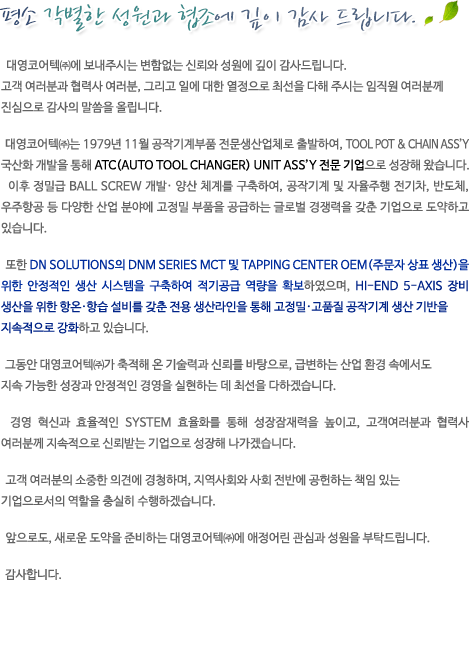 평소 각별한 성원과 협조에 깊이 감사 드립니다.

대영코어텍㈜에 보내주시는 변함없는 신뢰와 성원에 깊이 감사드립니다. 고객 여러분과 협력사 여러분, 그리고 일에 대한 열정으로 최선을 다해 주시는 임직원 여러분께 진심으로 감사의 말씀을 올립니다.

대영코어텍㈜는 1979년 11월 공작기계부품 전문생산업체로 출발하여, TOOL POT & CHAIN ASS'Y 국산화 개발을 통해 ATC(AUTO TOOL CHANGER) UNIT ASS'Y 전문 기업으로 성장해 왔습니다. 이후 정밀급 BALL SCREW 개발· 양산 체계를 구축하여, 공작기계 및 자율주행 전기차, 반도체, 우주항공 등 다양한 산업 분야에 고정밀 부품을 공급하는 글로벌 경쟁력을 갖춘 기업으로 도약하고 있습니다.

또한 DN SOLUTIONS의 DNM SERIES MCT 및 TAPPING CENTER OEM(주문자 상표 생산)을 위한 안정적인 생산 시스템을 구축하여 적기공급 역량을 확보하였으며, HI-END 5-AXIS 장비 생산을 위한 항온·항습 설비를 갖춘 전용 생산라인을 통해 고정밀·고품질 공작기계 생산 기반을 지속적으로 강화하고 있습니다.

그동안 대영코어텍㈜가 축적해 온 기술력과 신뢰를 바탕으로, 급변하는 산업 환경 속에서도 지속 가능한 성장과 안정적인 경영을 실현하는 데 최선을 다하겠습니다.

경영 혁신과 효율적인 SYSTEM 효율화를 통해 성장잠재력을 높이고, 고객여러분과 협력사 여러분께 지속적으로 신뢰받는 기업으로 성장해 나가겠습니다.

고객 여러분의 소중한 의견에 경청하며, 지역사회와 사회 전반에 공헌하는 책임 있는 기업으로서의 역할을 충실히 수행하겠습니다.

앞으로도, 새로운 도약을 준비하는 대영코어텍㈜에 애정어린 관심과 성원을 부탁드립니다.

감사합니다.